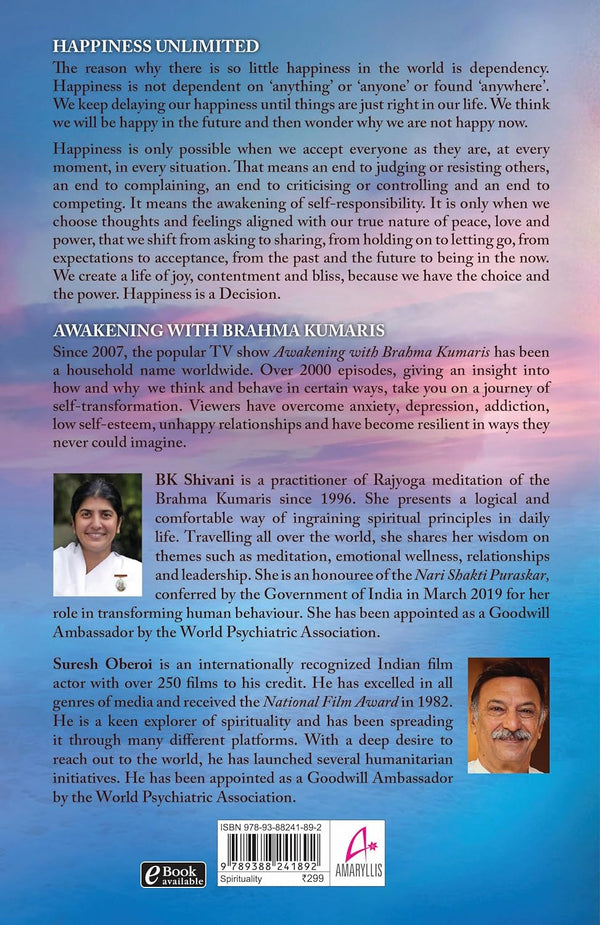 HAPPINESS UNLIMITED

The reason why there is so little happiness in the world is dependency. Happiness is not dependent on 'anything' or 'anyone' or found 'anywhere'. We keep delaying our happiness until things are just right in our life. We think we will be happy in the future and then wonder why we are not happy now.

Happiness is only possible when we accept everyone as they are, at every moment, in every situation. That means an end to judging or resisting others, an end to complaining, an end to criticising or controlling and an end to competing. It means the awakening of self-responsibility. It is only when we choose thoughts and feelings aligned with our true nature of peace, love and power, that we shift from asking to sharing, from holding on to letting go, from expectations to acceptance, from the past and the future to being in the now. We create a life of joy, contentment and bliss, because we have the choice and the power. Happiness is a Decision.

AWAKENING WITH BRAHMA KUMARIS

Since 2007, the popular TV show Awakening with Brahma Kumaris has been a household name worldwide. Over 2000 episodes, giving an insight into how and why we think and behave in certain ways, take you on a journey of self-transformation. Viewers have overcome anxiety, depression, addiction, low self-esteem, unhappy relationships and have become resilient in ways they never could imagine.

BK Shivani is a practitioner of Rajyoga meditation of the Brahma Kumaris since 1996. She presents a logical and comfortable way of ingraining spiritual principles in daily life. Travelling all over the world, she shares her wisdom on themes such as meditation, emotional wellness, relationships and leadership. She is an honouree of the Nari Shakti Puraskar, conferred by the Government of India in March 2019 for her role in transforming human behaviour. She has been appointed as a Goodwill Ambassador by the World Psychiatric Association.

Suresh Oberoi is an internationally recognized Indian film actor with over 250 films to his credit. He has excelled in all genres of media and received the National Film Award in 1982. He is a keen explorer of spirituality and has been spreading it through many different platforms. With a deep desire to reach out to the world, he has launched several humanitarian initiatives. He has been appointed as a Goodwill Ambassador by the World Psychiatric Association.

eBook available

ISBN 978-93-88241-89-2

9 789388 241892

Spirituality ₹299

AMARYLLIS